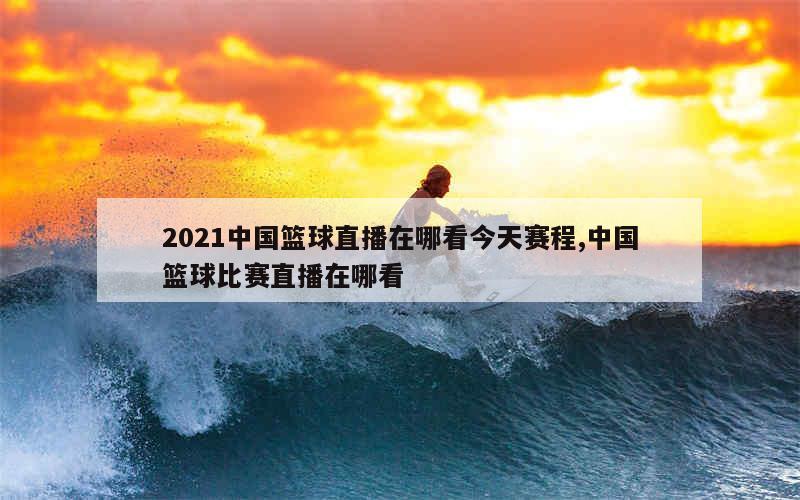 2021中国篮球直播在哪看今天赛程,中国篮球比赛直播在哪看